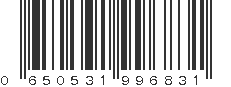 0 650531 996831